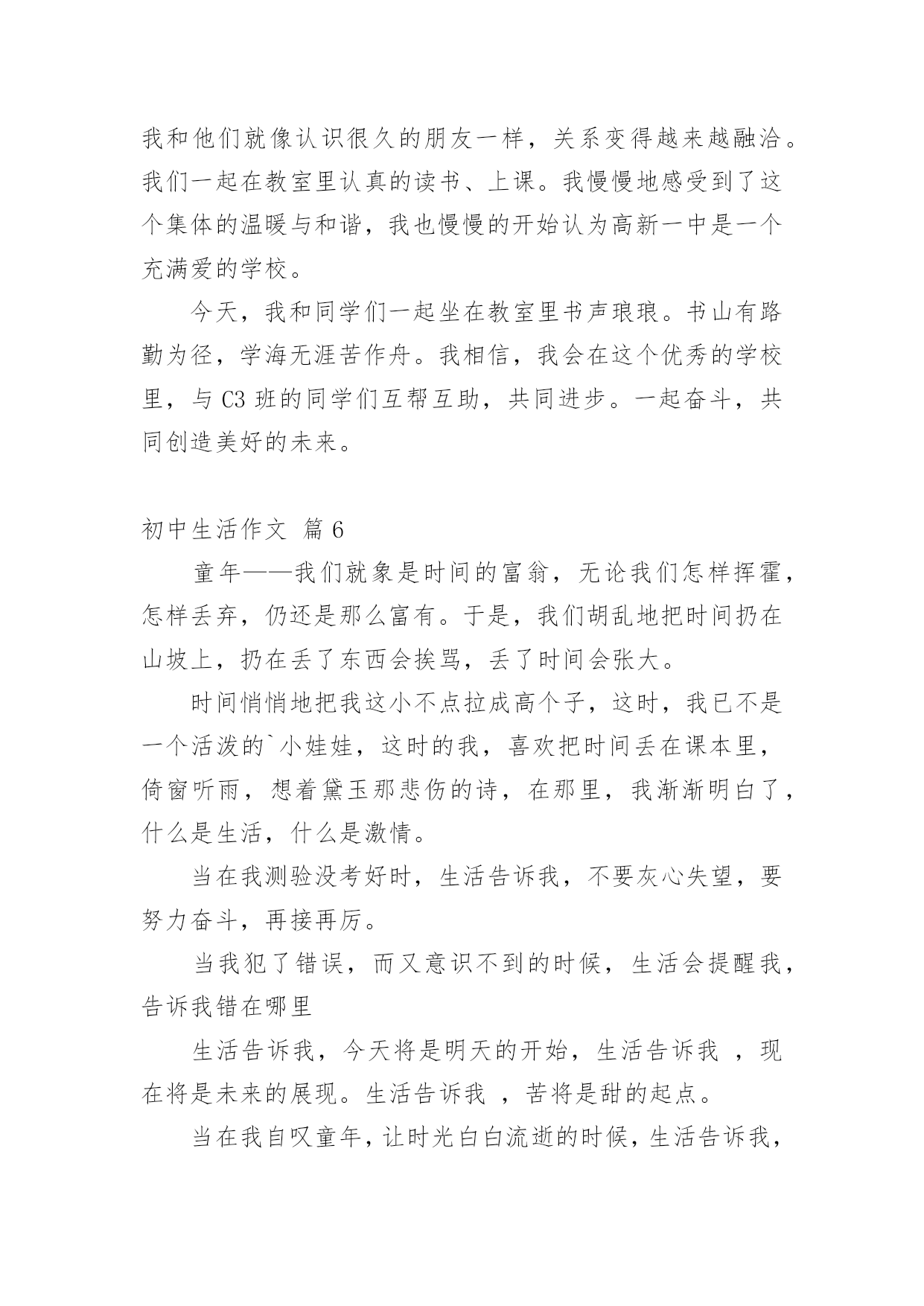 我和他们就像认识很久的朋友一样，关系变得越来越融洽。我们一起在教室里认真的读书、上课。我慢慢地感受到了这个集体的温暖与和谐，我也慢慢的开始认为高新一中是一个充满爱的学校。

今天，我和同学们一起坐在教室里书声琅琅。书山有路勤为径，学海无涯苦作舟。我相信，我会在这个优秀的学校里，与 C3 班的同学们互帮互助，共同进步。一起奋斗，共同创造美好的未来。

初中生活作文 篇 6

童年——我们就象是时间的富翁，无论我们怎样挥霍，怎样丢弃，仍还是那么富有。于是，我们胡乱地把时间扔在山坡上，扔在丢了东西会挨骂，丢了时间会张大。

时间悄悄地把我这小不点拉成高个子，这时，我已不是一个活泼的`小娃娃，这时的我，喜欢把时间丢在课本里，倚窗听雨，想着黛玉那悲伤的诗，在那里，我渐渐明白了，什么是生活，什么是激情。

当在我测验没考好时，生活告诉我，不要灰心失望，要努力奋斗，再接再厉。

当我犯了错误，而又意识不到的时候，生活会提醒我，告诉我错在哪里

生活告诉我，今天将是明天的开始，生活告诉我 ，现在将是未来的展现。生活告诉我 ，苦将是甜的起点。

当在我自叹童年，让时光白白流逝的时候，生活告诉我，